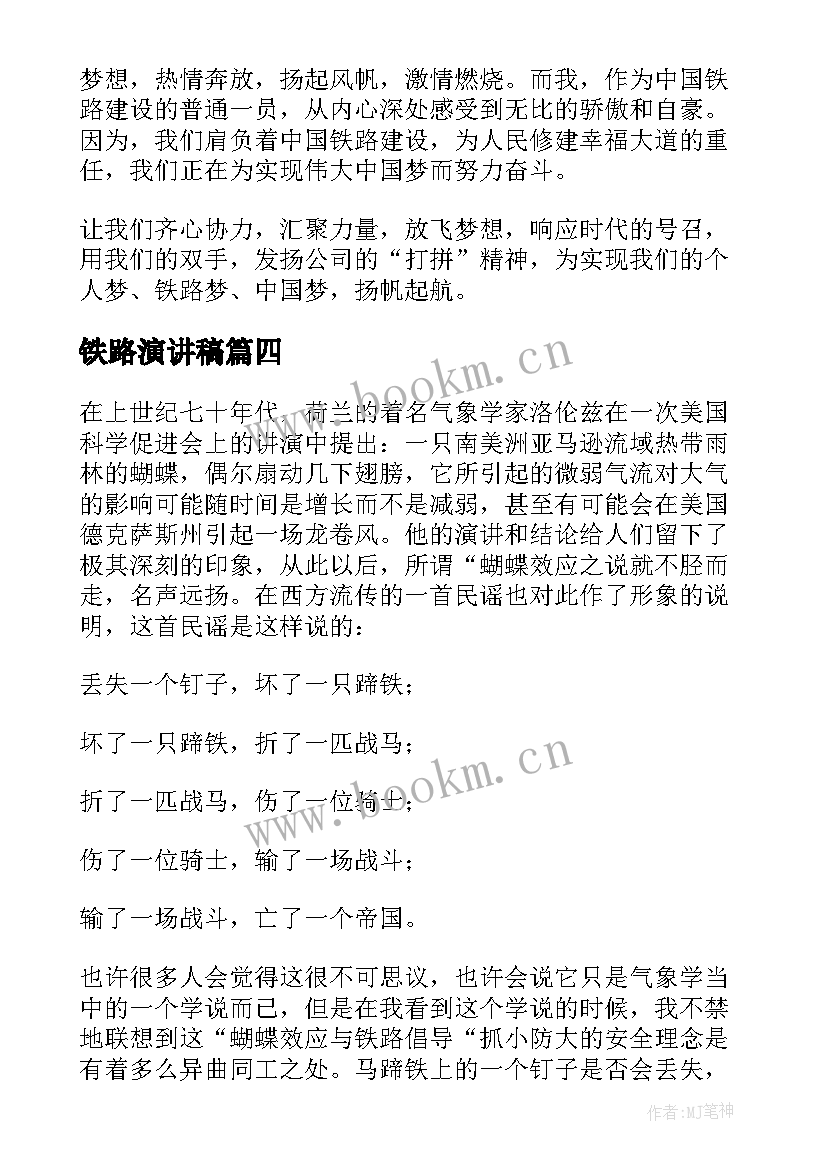 梦想，热情奔放，扬起风帆，激情燃烧。而我，作为中国铁路建设的普通一员，从内心深处感受到无比的骄傲和自豪。因为，我们肩负着中国铁路建设，为人民修建幸福大道的重任，我们正在为实现伟大中国梦而努力奋斗。

让我们齐心协力，汇聚力量，放飞梦想，响应时代的号召，用我们的双手，发扬公司的“打拼”精神，为实现我们的个人梦、铁路梦、中国梦，扬帆起航。

铁路演讲稿篇四

www.bookm.cn

在上世纪七十年代，荷兰的着名气象学家洛伦兹在一次美国科学促进会上的讲演中提出：一只南美洲亚马逊流域热带雨林的蝴蝶，偶尔扇动几下翅膀，它所引起的微弱气流对大气的影响可能随时间是增长而不是减弱，甚至有可能会在美国德克萨斯州引起一场龙卷风。他的演讲和结论给人们留下了极其深刻的印象，从此以后，所谓“蝴蝶效应之说就不胫而走，名声远扬。在西方流传的一首民谣也对此作了形象的说明，这首民谣是这样说的：

丢失一个钉子，坏了一只蹄铁；

坏了一只蹄铁，折了一匹战马；

折了一匹战马，伤了一位骑士；

www.bookm.cn

伤了一位骑士，输了一场战斗；

输了一场战斗，亡了一个帝国。

也许很多人会觉得这很不可思议，也许会说它只是气象学当中的一个学说而已，但是在我看到这个学说的时候，我不禁地联想到这“蝴蝶效应与铁路倡导“抓小防大的安全理念是有着多么异曲同工之处。马蹄铁上的一个钉子是否会丢失，

作者：MJ笔神